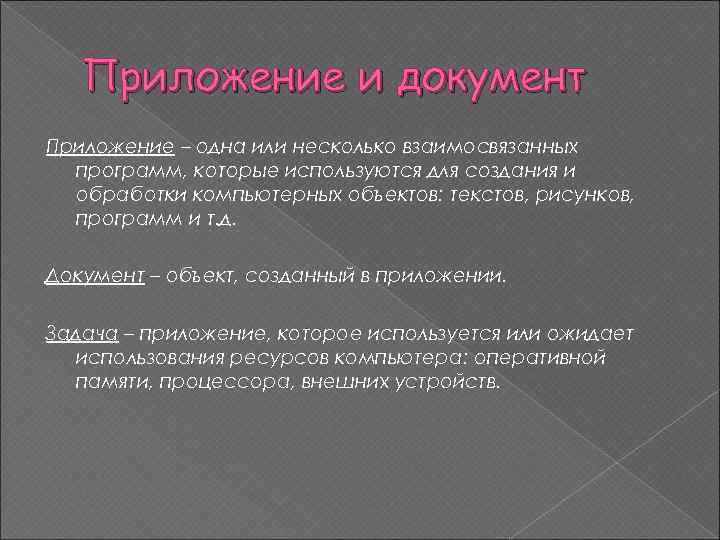 Приложение и документ

Приложение – одна или несколько взаимосвязанных программ, которые используются для создания и обработки компьютерных объектов: текстов, рисунков, программ и т.д.

Документ – объект, созданный в приложении.

Задача – приложение, которое используется или ожидает использования ресурсов компьютера: оперативной памяти, процессора, внешних устройств.